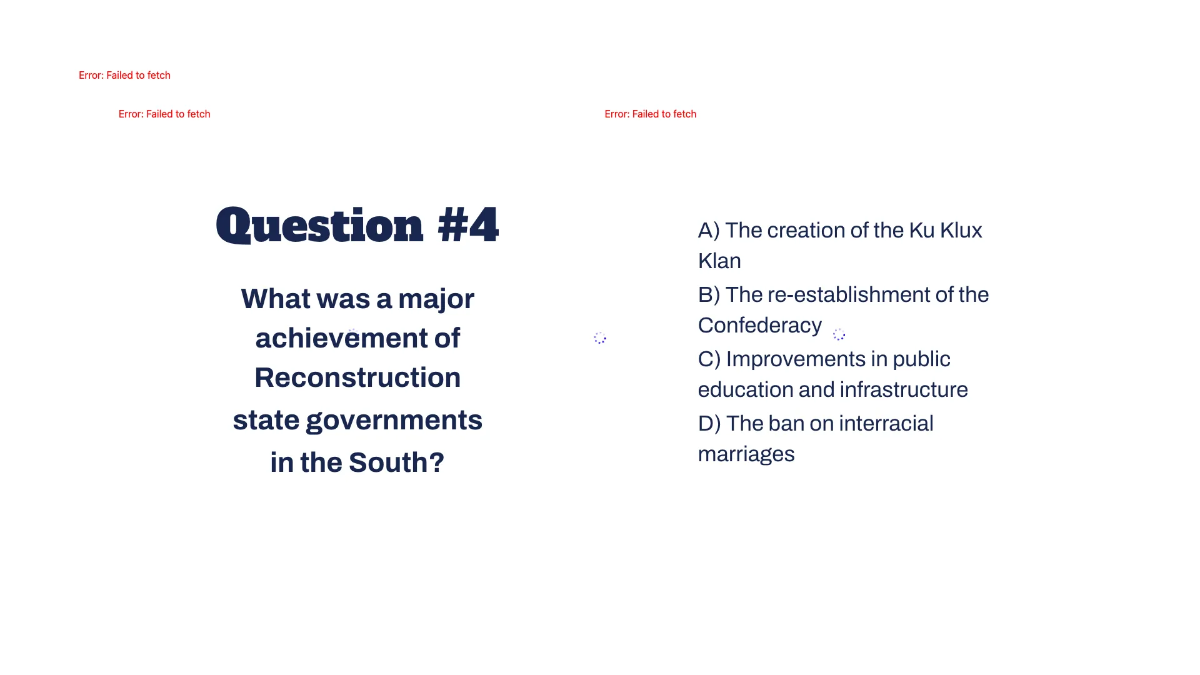 Error: Failed to fetch

Error: Failed to fetch

Error: Failed to fetch

Question #4

What was a major achievement of Reconstruction state governments in the South?

A) The creation of the Ku Klux Klan

B) The re-establishment of the Confederacy

C) Improvements in public education and infrastructure

D) The ban on interracial marriages